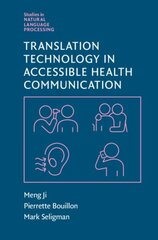 Studies in
NATURAL
LANGUAGE
PROCESSING

TRANSLATION TECHNOLOGY IN ACCESSIBLE HEALTH COMMUNICATION

Meng Ji
Pierrette Bouillon
Mark Seligman